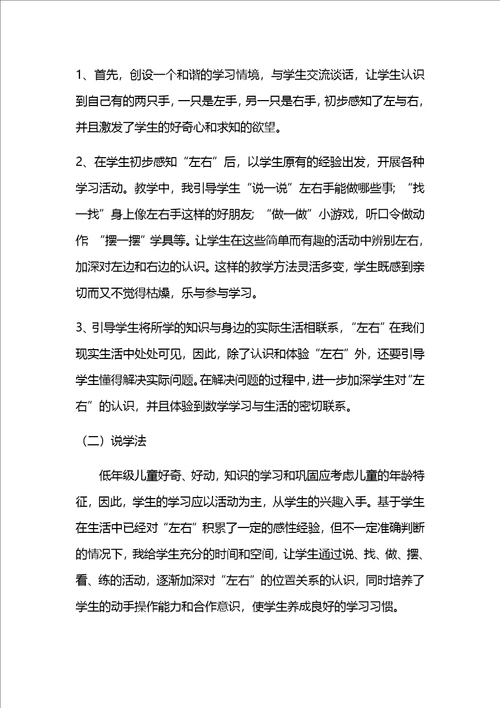 1、首先，创设一个和谐的学习情境，与学生交流谈话，让学生认识到自己有的两只手，一只是左手，另一只是右手，初步感知了左与右，并且激发了学生的好奇心和求知的欲望。

2、在学生初步感知“左右”后，以学生原有的经验出发，开展各种学习活动。教学中，我引导学生“说一说”左右手能做哪些事；“找一找”身上像左右手这样的好朋友；“做一做”小游戏，听口令做动作 “摆一摆”学具等。让学生在这些简单而有趣的活动中辨别左右，加深对左边和右边的认识。这样的教学方法灵活多变，学生既感到亲切而又不觉得枯燥，乐与参与学习。

3、引导学生将所学的知识与身边的实际生活相联系，“左右”在我们现实生活中处处可见，因此，除了认识和体验“左右”外，还要引导学生懂得解决实际问题。在解决问题的过程中，进一步加深学生对“左右”的认识，并且体验到数学学习与生活的密切联系。

（二）说学法

低年级儿童好奇、好动，知识的学习和巩固应考虑儿童的年龄特征，因此，学生的学习应以活动为主，从学生的兴趣入手。基于学生在生活中已经对“左右”积累了一定的感性经验，但不一定准确判断的情况下，我给学生充分的时间和空间，让学生通过说、找、做、摆、看、练的活动，逐渐加深对“左右”的位置关系的认识，同时培养了学生的动手操作能力和合作意识，使学生养成良好的学习习惯。